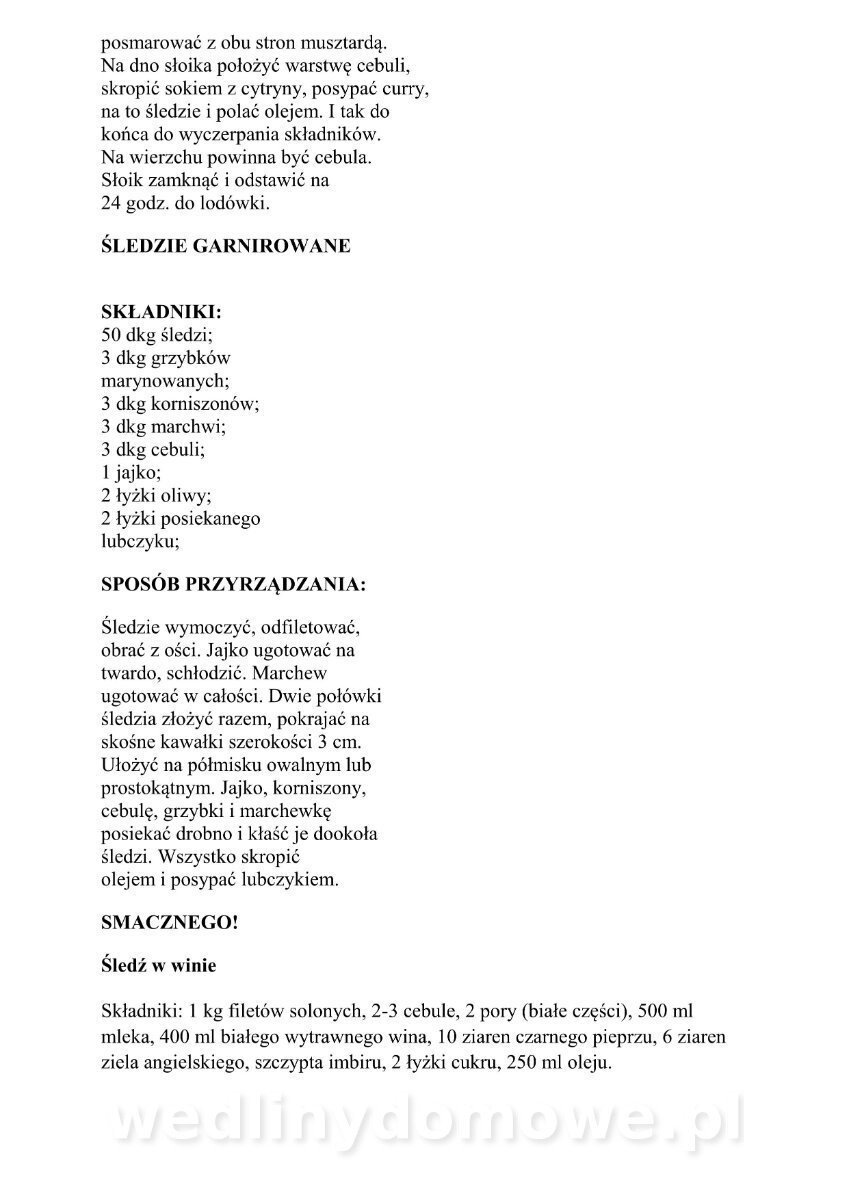 posmarować z obu stron musztardą. Na dno słoika położyć warstwę cebuli, skropić sokiem z cytryny, posypać curry, na to śledzie i polać olejem. I tak do końca do wyczerpania składników. Na wierzchu powinna być cebula. Słoik zamknąć i odstawić na 24 godz. do lodówki.

ŚLEDZIE GARNIROWANE

SKŁADNIKI:
50 dkg śledzi;
3 dkg grzybków marynowanych;
3 dkg korniszonów;
3 dkg marchwi;
3 dkg cebuli;
1 jajko;
2 łyżki oliwy;
2 łyżki posiekanego lubczyku;

SPOSÓB PRZYRZĄDZANIA:

Śledzie wymoczyć, odfiletować, obrać z ości. Jajko ugotować na twardo, schłodzić. Marchew ugotować w całości. Dwie połówki śledzia złożyć razem, pokrajać na skośne kawałki szerokości 3 cm. Ułożyć na półmisku owalnym lub prostokątnym. Jajko, korniszony, cebulę, grzybki i marchewkę posiekać drobno i kłaść je dookoła śledzi. Wszystko skropić olejem i posypać lubczykiem.

SMACZNEGO!

Śledź w winie

Składniki: 1 kg filetów solonych, 2-3 cebule, 2 pory (białe części), 500 ml mleka, 400 ml białego wytrawnego wina, 10 ziaren czarnego pieprzu, 6 ziaren ziela angielskiego, szczypta imbiru, 2 łyżki cukru, 250 ml oleju.

wedlinydomowe.pl